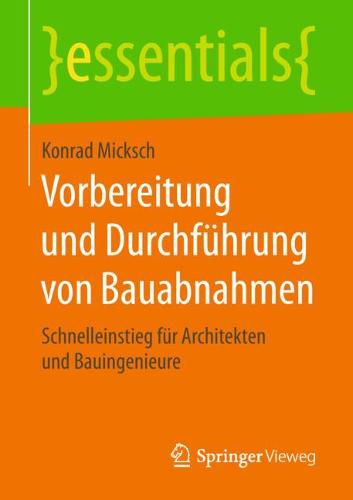 }essentials{

Konrad Micksch

Vorbereitung und Durchführung von Bauabnahmen

Schnelleinstieg für Architekten und Bauingenieure

Springer Vieweg